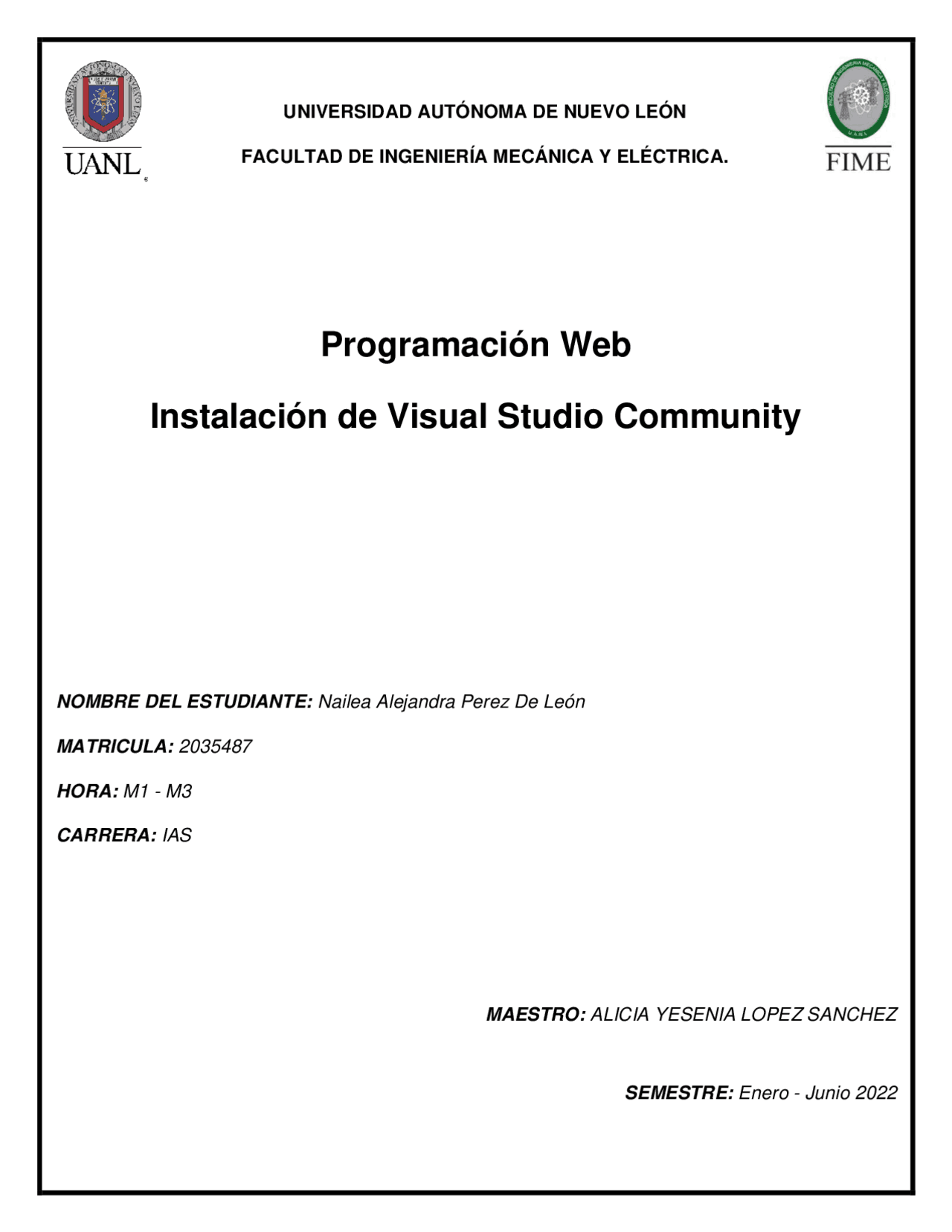 UANL

UNIVERSIDAD AUTÓNOMA DE NUEVO LEÓN

FACULTAD DE INGENIERÍA MECÁNICA Y ELÉCTRICA.

FIME

Programación Web

Instalación de Visual Studio Community

NOMBRE DEL ESTUDIANTE: Nailea Alejandra Perez De León

MATRICULA: 2035487

HORA: M1 - M3

CARRERA: IAS

MAESTRO: ALICIA YESENIA LOPEZ SANCHEZ

SEMESTRE: Enero - Junio 2022